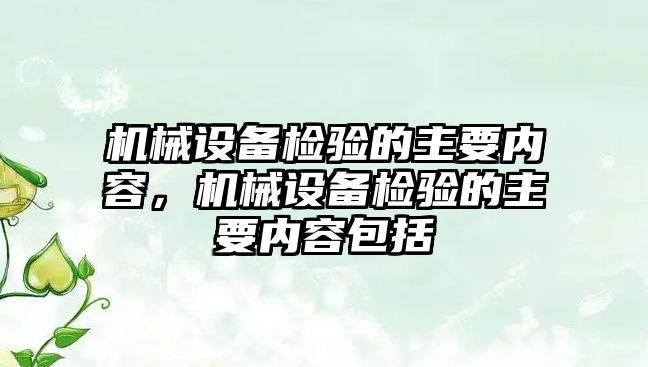 机械设备检验的主要内容，机械设备检验的主要内容包括